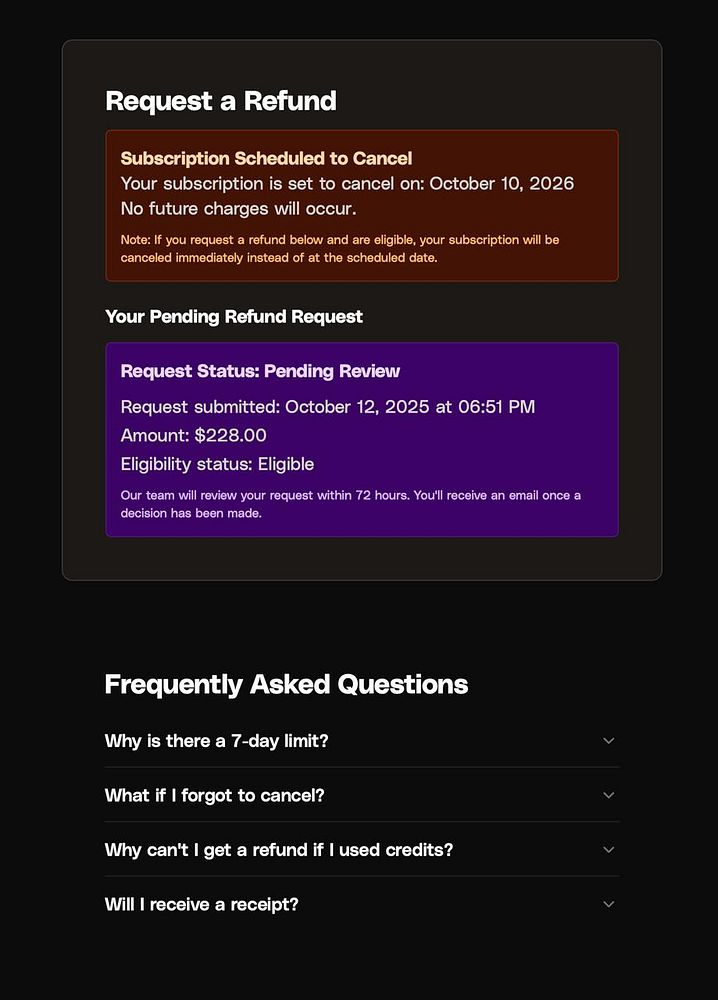 Request a Refund

Subscription Scheduled to Cancel
Your subscription is set to cancel on: October 10, 2026
No future charges will occur.

Note: If you request a refund below and are eligible, your subscription will be canceled immediately instead of at the scheduled date.

Your Pending Refund Request

Request Status: Pending Review

Request submitted: October 12, 2025 at 06:51 PM

Amount: $228.00

Eligibility status: Eligible

Our team will review your request within 72 hours. You'll receive an email once a decision has been made.

Frequently Asked Questions

Why is there a 7-day limit?

What if I forgot to cancel?

Why can't I get a refund if I used credits?

Will I receive a receipt?